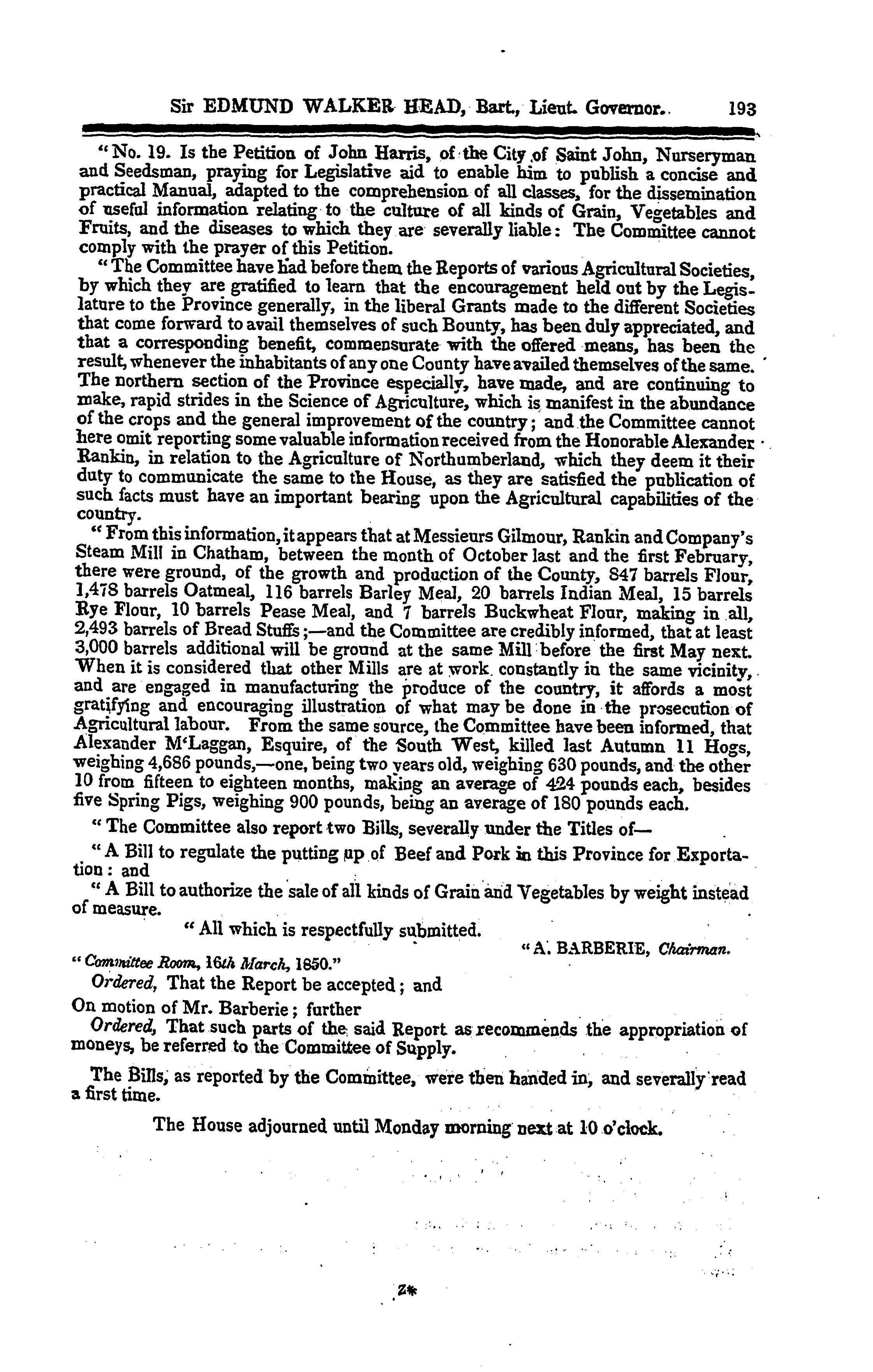 Sir EDMUND WALKER HEAD, Bart., Lieut. Governor. 193

"No. 19. Is the Petition of John Harris, of the City of Saint John, Nurseryman and Seedsman, praying for Legislative aid to enable him to publish a concise and practical Manual, adapted to the comprehension of all classes, for the dissemination of useful information relating to the culture of all kinds of Grain, Vegetables and Fruits, and the diseases to which they are severally liable: The Committee cannot comply with the prayer of this Petition.

"The Committee have had before them the Reports of various Agricultural Societies, by which they are gratified to learn that the encouragement held out by the Legislature to the Province generally, in the liberal Grants made to the different Societies that come forward to avail themselves of such Bounty, has been duly appreciated, and that a corresponding benefit, commensurate with the offered means, has been the result, whenever the inhabitants of any one County have availed themselves of the same. The northern section of the Province especially, have made, and are continuing to make, rapid strides in the Science of Agriculture, which is manifest in the abundance of the crops and the general improvement of the country; and the Committee cannot here omit reporting some valuable information received from the Honorable Alexander Rankin, in relation to the Agriculture of Northumberland, which they deem it their duty to communicate the same to the House, as they are satisfied the publication of such facts must have an important bearing upon the Agricultural capabilities of the country.

"From this information, it appears that at Messieurs Gilmour, Rankin and Company's Steam Mill in Chatham, between the month of October last and the first February, there were ground, of the growth and production of the County, 847 barrels Flour, 1,478 barrels Oatmeal, 116 barrels Barley Meal, 20 barrels Indian Meal, 15 barrels Rye Flour, 10 barrels Pease Meal, and 7 barrels Buckwheat Flour, making in all, 2,493 barrels of Bread Stuffs;—and the Committee are credibly informed, that at least 3,000 barrels additional will be ground at the same Mill before the first May next. When it is considered that other Mills are at work constantly in the same vicinity, and are engaged in manufacturing the produce of the country, it affords a most gratifying and encouraging illustration of what may be done in the prosecution of Agricultural labour. From the same source, the Committee have been informed, that Alexander M'Laggan, Esquire, of the South West, killed last Autumn 11 Hogs, weighing 4,686 pounds,—one, being two years old, weighing 630 pounds, and the other 10 from fifteen to eighteen months, making an average of 424 pounds each, besides five Spring Pigs, weighing 900 pounds, being an average of 180 pounds each.

"The Committee also report two Bills, severally under the Titles of—

"A Bill to regulate the putting up of Beef and Pork in this Province for Exportation: and

"A Bill to authorize the sale of all kinds of Grain and Vegetables by weight instead of measure.

"All which is respectfully submitted.

"A. BARBERIE, Chairman.

"Committee Room, 16th March, 1850."

Ordered, That the Report be accepted; and

On motion of Mr. Barberie; further

Ordered, That such parts of the said Report as recommends the appropriation of moneys, be referred to the Committee of Supply.

The Bills, as reported by the Committee, were then handed in, and severally read a first time.

The House adjourned until Monday morning next at 10 o'clock.

2*